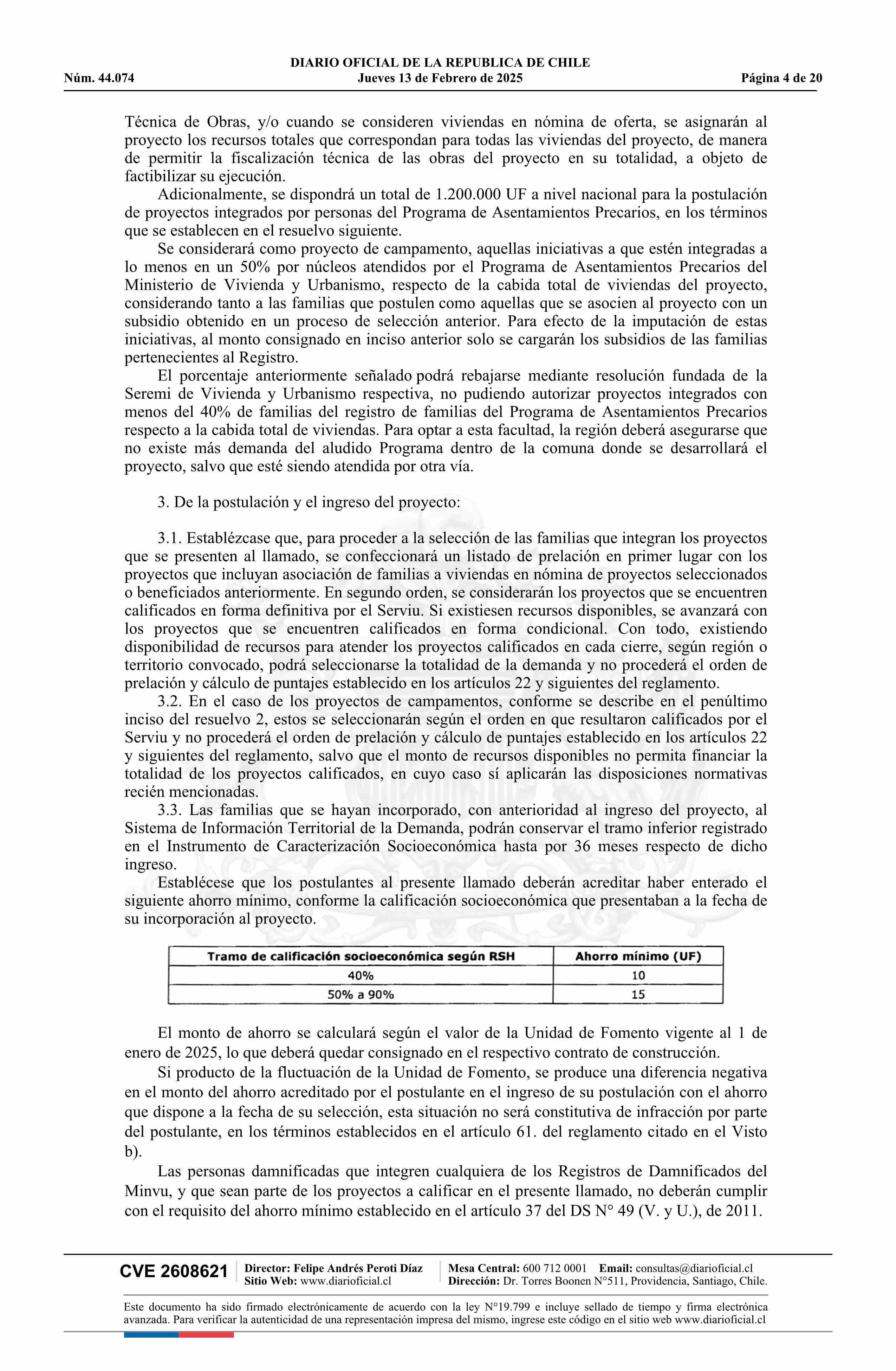 DIARIO OFICIAL DE LA REPUBLICA DE CHILE
Núm. 44.074 Jueves 13 de Febrero de 2025 Página 4 de 20

Técnica de Obras, y/o cuando se consideren viviendas en nómina de oferta, se asignarán al proyecto los recursos totales que correspondan para todas las viviendas del proyecto, de manera de permitir la fiscalización técnica de las obras del proyecto en su totalidad, a objeto de factibilizar su ejecución.

Adicionalmente, se dispondrá un total de 1.200.000 UF a nivel nacional para la postulación de proyectos integrados por personas del Programa de Asentamientos Precarios, en los términos que se establecen en el resuelvo siguiente.

Se considerará como proyecto de campamento, aquellas iniciativas a que estén integradas a lo menos en un 50% por núcleos atendidos por el Programa de Asentamientos Precarios del Ministerio de Vivienda y Urbanismo, respecto de la cabida total de viviendas del proyecto, considerando tanto a las familias que postulen como aquellas que se asocien al proyecto con un subsidio obtenido en un proceso de selección anterior. Para efecto de la imputación de estas iniciativas, al monto consignado en inciso anterior solo se cargarán los subsidios de las familias pertenecientes al Registro.

El porcentaje anteriormente señalado podrá rebajarse mediante resolución fundada de la Seremi de Vivienda y Urbanismo respectiva, no pudiendo autorizar proyectos integrados con menos del 40% de familias del registro de familias del Programa de Asentamientos Precarios respecto a la cabida total de viviendas. Para optar a esta facultad, la región deberá asegurarse que no existe más demanda del aludido Programa dentro de la comuna donde se desarrollará el proyecto, salvo que esté siendo atendida por otra vía.

3. De la postulación y el ingreso del proyecto:

3.1. Establézcase que, para proceder a la selección de las familias que integran los proyectos que se presenten al llamado, se confeccionará un listado de prelación en primer lugar con los proyectos que incluyan asociación de familias a viviendas en nómina de proyectos seleccionados o beneficiados anteriormente. En segundo orden, se considerarán los proyectos que se encuentren calificados en forma definitiva por el Serviu. Si existiesen recursos disponibles, se avanzará con los proyectos que se encuentren calificados en forma condicional. Con todo, existiendo disponibilidad de recursos para atender los proyectos calificados en cada cierre, según región o territorio convocado, podrá seleccionarse la totalidad de la demanda y no procederá el orden de prelación y cálculo de puntajes establecido en los artículos 22 y siguientes del reglamento.

3.2. En el caso de los proyectos de campamentos, conforme se describe en el penúltimo inciso del resuelvo 2, estos se seleccionarán según el orden en que resultaron calificados por el Serviu y no procederá el orden de prelación y cálculo de puntajes establecido en los artículos 22 y siguientes del reglamento, salvo que el monto de recursos disponibles no permita financiar la totalidad de los proyectos calificados, en cuyo caso sí aplicarán las disposiciones normativas recién mencionadas.

3.3. Las familias que se hayan incorporado, con anterioridad al ingreso del proyecto, al Sistema de Información Territorial de la Demanda, podrán conservar el tramo inferior registrado en el Instrumento de Caracterización Socioeconómica hasta por 36 meses respecto de dicho ingreso.

Establécese que los postulantes al presente llamado deberán acreditar haber enterado el siguiente ahorro mínimo, conforme la calificación socioeconómica que presentaban a la fecha de su incorporación al proyecto.

| Tramo de calificación socioeconómica según RSH | Ahorro mínimo (UF) |
|---|---|
| 40% | 10 |
| 50% a 90% | 15 |

El monto de ahorro se calculará según el valor de la Unidad de Fomento vigente al 1 de enero de 2025, lo que deberá quedar consignado en el respectivo contrato de construcción.

Si producto de la fluctuación de la Unidad de Fomento, se produce una diferencia negativa en el monto del ahorro acreditado por el postulante en el ingreso de su postulación con el ahorro que dispone a la fecha de su selección, esta situación no será constitutiva de infracción por parte del postulante, en los términos establecidos en el artículo 61. del reglamento citado en el Visto b).

Las personas damnificadas que integren cualquiera de los Registros de Damnificados del Minvu, y que sean parte de los proyectos a calificar en el presente llamado, no deberán cumplir con el requisito del ahorro mínimo establecido en el artículo 37 del DS N° 49 (V. y U.), de 2011.

CVE 2608621 Director: Felipe Andrés Peroti Díaz Sitio Web: www.diarioficial.cl Mesa Central: 600 712 0001 Email: consultas@diarioficial.cl Dirección: Dr. Torres Boonen N°511, Providencia, Santiago, Chile.

Este documento ha sido firmado electrónicamente de acuerdo con la ley N°19.799 e incluye sellado de tiempo y firma electrónica avanzada. Para verificar la autenticidad de una representación impresa del mismo, ingrese este código en el sitio web www.diarioficial.cl